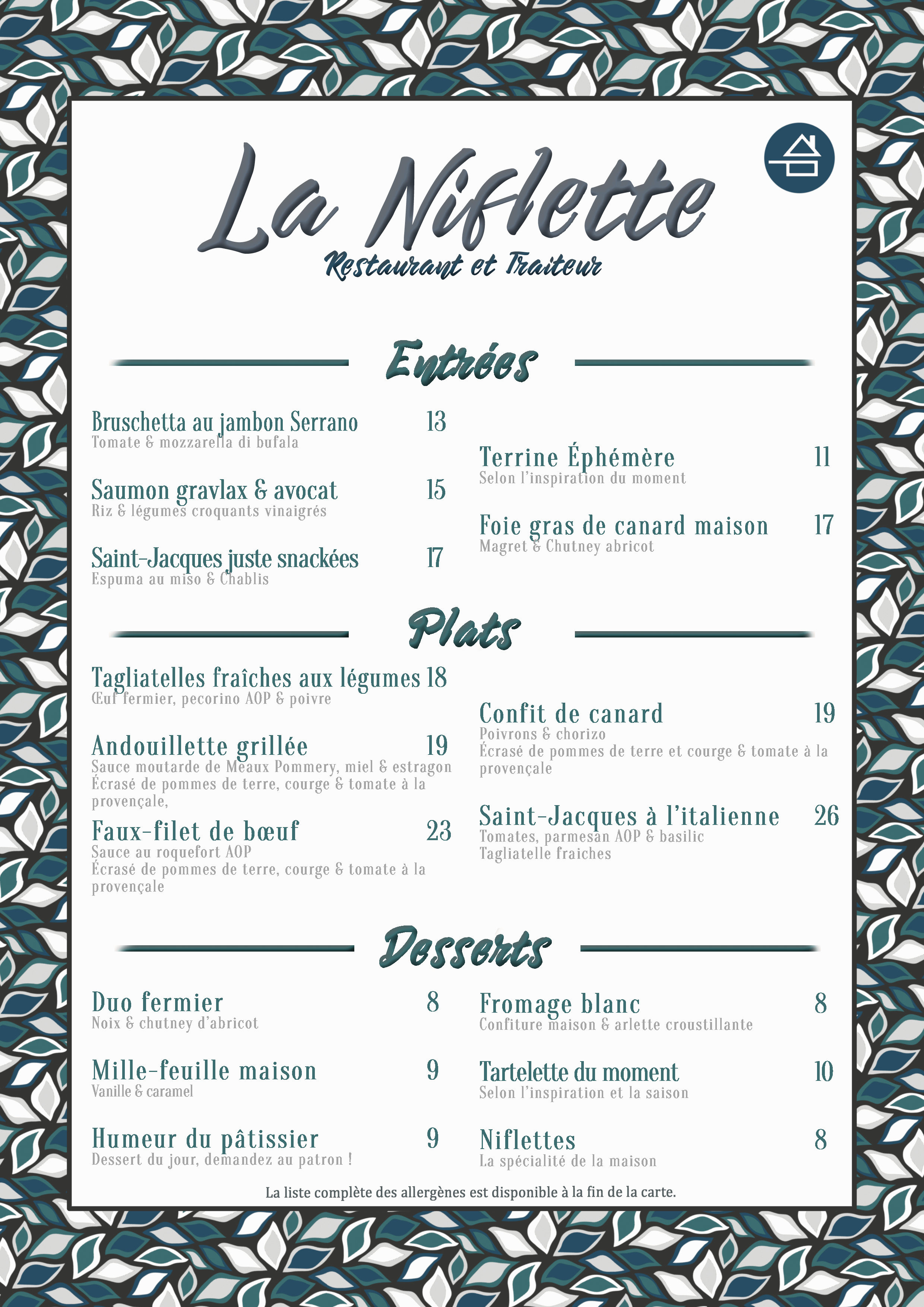 La Niflette
Restaurant et Traiteur

Entrées

Bruschetta au jambon Serrano 13
Tomate & mozzarella di bufala

Saumon gravlax & avocat 15
Riz & légumes croquants vinaigrés

Saint-Jacques juste snackées 17
Espuma au miso & Chablis

Terrine Éphémère 11
Selon l'inspiration du moment

Foie gras de canard maison 17
Magret & Chutney abricot

Plats

Tagliatelles fraîches aux légumes 18
Œuf fermier, pecorino AOP & poivre

Andouillette grillée 19
Sauce moutarde de Meaux Pommery, miel & estragon
Écrasé de pommes de terre, courge & tomate à la provençale,

Faux-filet de bœuf 23
Sauce au roquefort AOP
Écrasé de pommes de terre, courge & tomate à la provençale

Confit de canard 19
Poivrons & chorizo
Écrasé de pommes de terre et courge & tomate à la provençale

Saint-Jacques à l'italienne 26
Tomates, parmesan AOP & basilic
Tagliatelle fraiches

Desserts

Duo fermier 8
Noix & chutney d'abricot

Mille-feuille maison 9
Vanille & caramel

Humeur du pâtissier 9
Dessert du jour, demandez au patron !

Fromage blanc 8
Confiture maison & arlette croustillante

Tartelette du moment 10
Selon l'inspiration et la saison

Niflettes 8
La spécialité de la maison

La liste complète des allergènes est disponible à la fin de la carte.